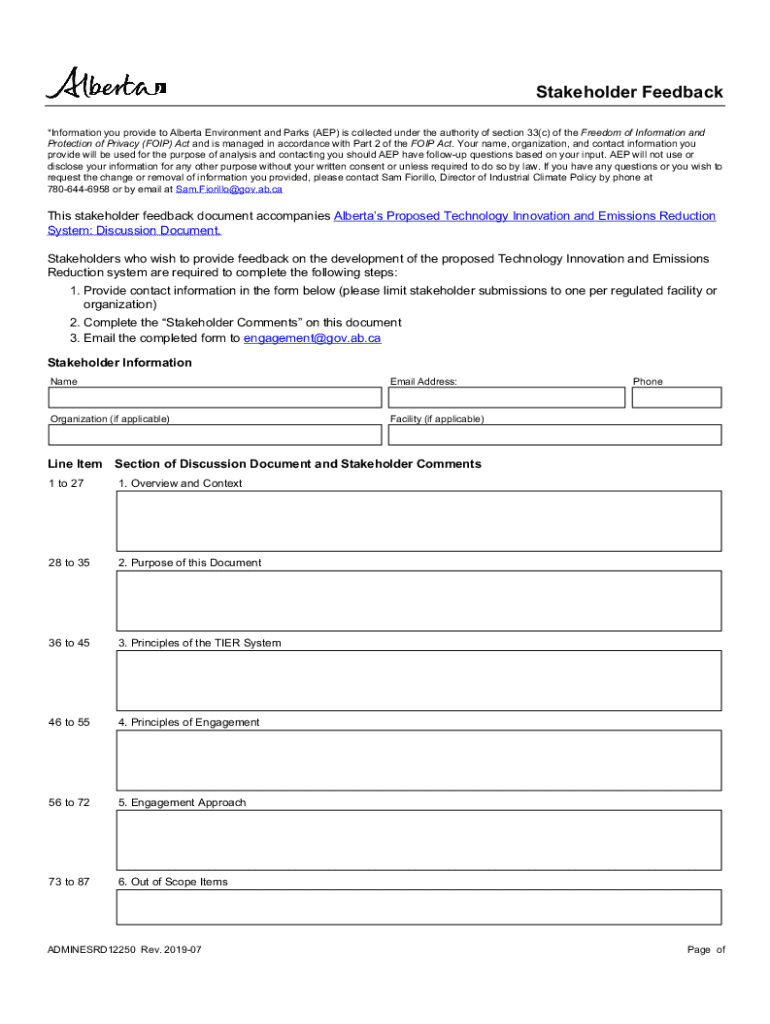 Alberta

Stakeholder Feedback

*Information you provide to Alberta Environment and Parks (AEP) is collected under the authority of section 33(c) of the Freedom of Information and Protection of Privacy (FOIP) Act and is managed in accordance with Part 2 of the FOIP Act. Your name, organization, and contact information you provide will be used for the purpose of analysis and contacting you should AEP have follow-up questions based on your input. AEP will not use or disclose your information for any other purpose without your written consent or unless required to do so by law. If you have any questions or you wish to request the change or removal of information you provided, please contact Sam Fiorillo, Director of Industrial Climate Policy by phone at 780-644-6958 or by email at Sam.Fiorillo@gov.ab.ca

This stakeholder feedback document accompanies Alberta's Proposed Technology Innovation and Emissions Reduction System: Discussion Document.

Stakeholders who wish to provide feedback on the development of the proposed Technology Innovation and Emissions Reduction system are required to complete the following steps:
1. Provide contact information in the form below (please limit stakeholder submissions to one per regulated facility or organization)
2. Complete the "Stakeholder Comments" on this document
3. Email the completed form to engagement@gov.ab.ca

Stakeholder Information

Name

Email Address:

Phone

Organization (if applicable)

Facility (if applicable)

Line Item Section of Discussion Document and Stakeholder Comments

1 to 27 1. Overview and Context

28 to 35 2. Purpose of this Document

36 to 45 3. Principles of the TIER System

46 to 55 4. Principles of Engagement

56 to 72 5. Engagement Approach

73 to 87 6. Out of Scope Items

ADMINESRD12250 Rev. 2019-07

Page of